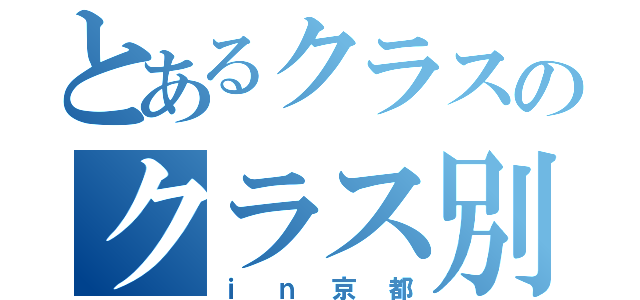 とあるクラスの
クラス別
in京都